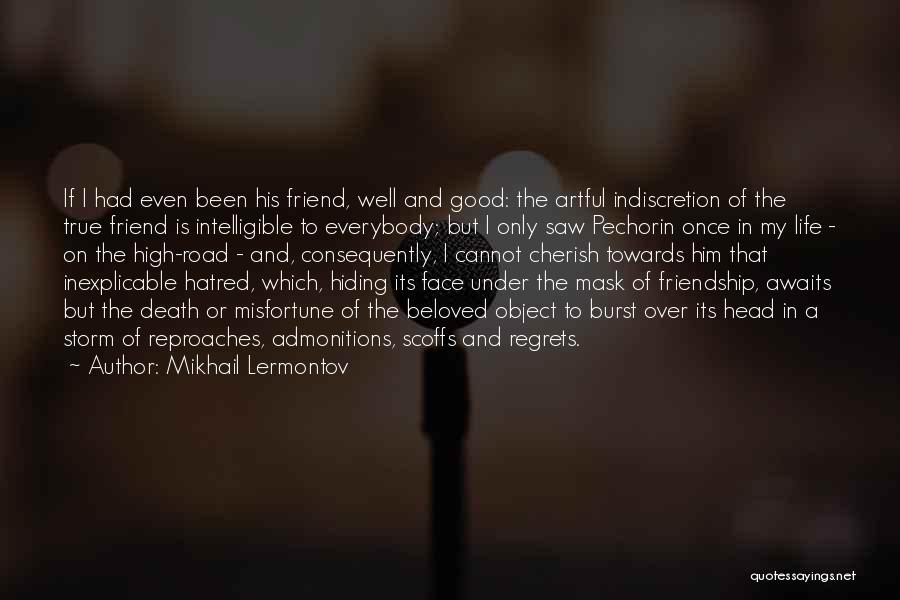 If I had even been his friend, well and good: the artful indiscretion of the true friend is intelligible to everybody; but I only saw Pechorin once in my life - on the high-road - and, consequently, I cannot cherish towards him that inexplicable hatred, which, hiding its face under the mask of friendship, awaits but the death or misfortune of the beloved object to burst over its head in a storm of reproaches, admonitions, scoffs and regrets.
~ Author: Mikhail Lermontov

quotessayings.net